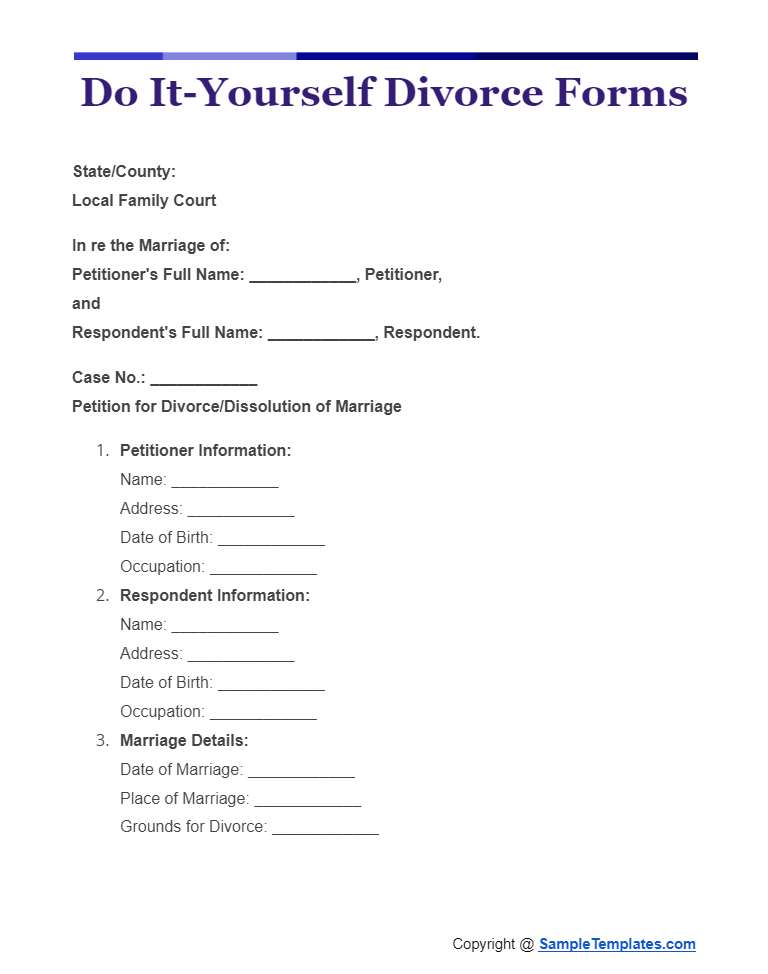 Do It-Yourself Divorce Forms

State/County:
Local Family Court

In re the Marriage of:
Petitioner's Full Name: ____________, Petitioner,
and
Respondent's Full Name: ____________, Respondent.

Case No.: ____________
Petition for Divorce/Dissolution of Marriage

1. Petitioner Information:
Name: ____________
Address: ____________
Date of Birth: ____________
Occupation: ____________
2. Respondent Information:
Name: ____________
Address: ____________
Date of Birth: ____________
Occupation: ____________
3. Marriage Details:
Date of Marriage: ____________
Place of Marriage: ____________
Grounds for Divorce: ____________

Copyright @ SampleTemplates.com